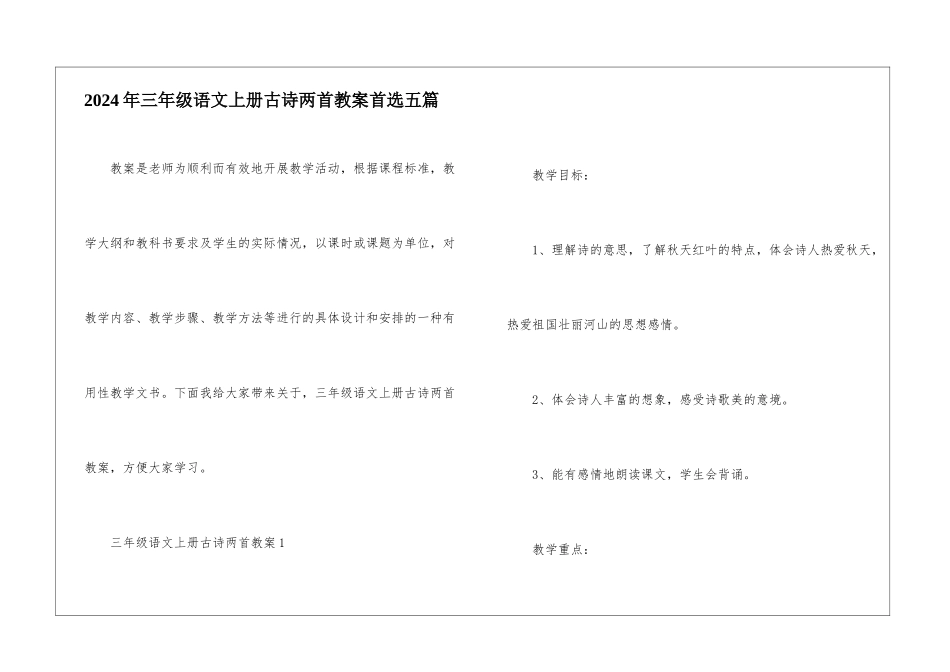 2024年三年级语文上册古诗两首教案首选五篇

教案是老师为顺利而有效地开展教学活动，根据课程标准，教学大纲和教科书要求及学生的实际情况，以课时或课题为单位，对教学内容、教学步骤、教学方法等进行的具体设计和安排的一种有用性教学文书。下面我给大家带来关于，三年级语文上册古诗两首教案，方便大家学习。

三年级语文上册古诗两首教案1

教学目标：

1、理解诗的意思，了解秋天红叶的特点，体会诗人热爱秋天，热爱祖国壮丽河山的思想感情。

2、体会诗人丰富的想象，感受诗歌美的意境。

3、能有感情地朗读课文，学生会背诵。

教学重点：